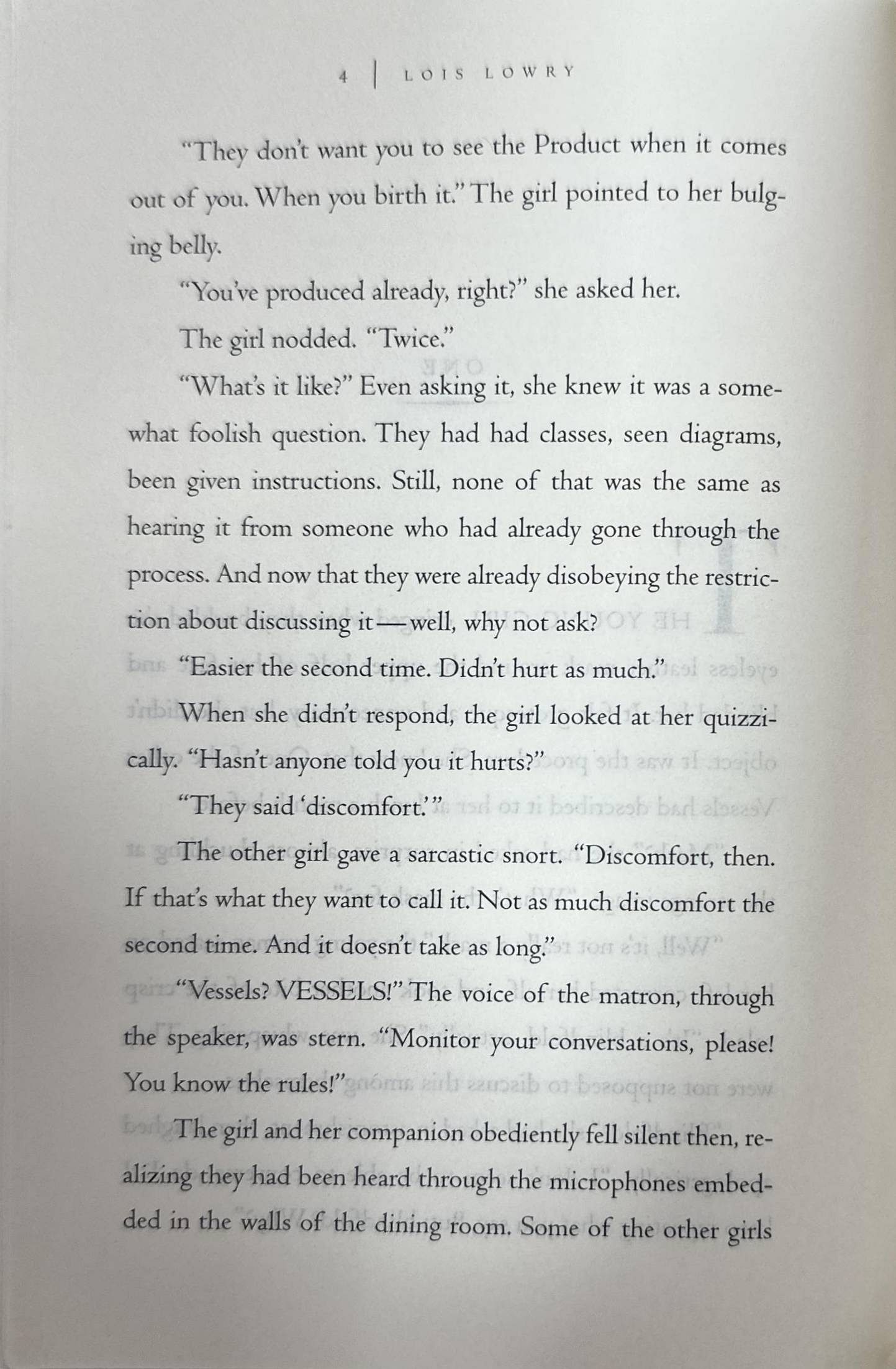 4 | LOIS LOWRY

"They don't want you to see the Product when it comes out of you. When you birth it." The girl pointed to her bulging belly.

"You've produced already, right?" she asked her.

The girl nodded. "Twice."

"What's it like?" Even asking it, she knew it was a somewhat foolish question. They had had classes, seen diagrams, been given instructions. Still, none of that was the same as hearing it from someone who had already gone through the process. And now that they were already disobeying the restriction about discussing it—well, why not ask?

"Easier the second time. Didn't hurt as much."

When she didn't respond, the girl looked at her quizzically. "Hasn't anyone told you it hurts?"

"They said 'discomfort.'"

The other girl gave a sarcastic snort. "Discomfort, then. If that's what they want to call it. Not as much discomfort the second time. And it doesn't take as long."

"Vessels? VESSELS!" The voice of the matron, through the speaker, was stern. "Monitor your conversations, please! You know the rules!"

The girl and her companion obediently fell silent then, realizing they had been heard through the microphones embedded in the walls of the dining room. Some of the other girls